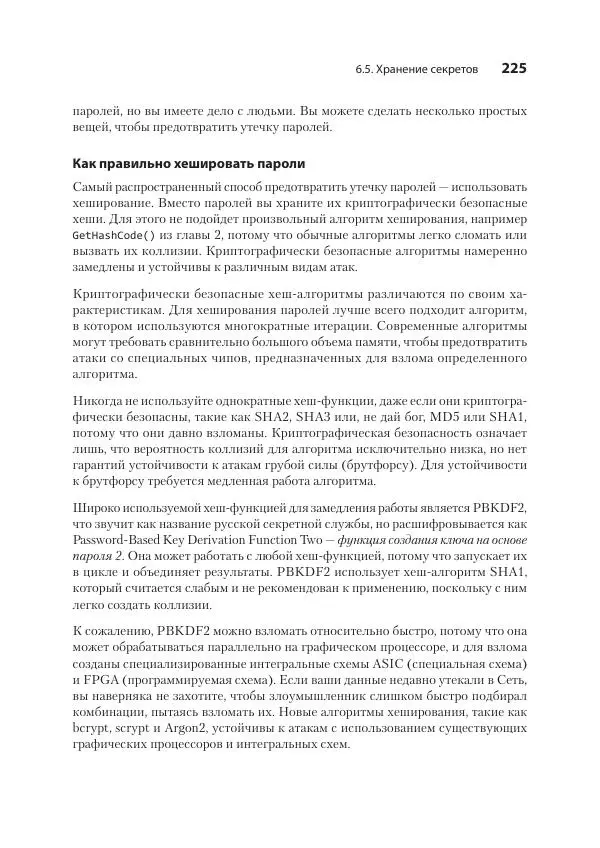 6.5. Хранение секретов 225

паролей, но вы имеете дело с людьми. Вы можете сделать несколько простых вещей, чтобы предотвратить утечку паролей.

Как правильно хешировать пароли

Самый распространенный способ предотвратить утечку паролей — использовать хеширование. Вместо паролей вы храните их криптографически безопасные хеши. Для этого не подойдет произвольный алгоритм хеширования, например GetHashCode() из главы 2, потому что обычные алгоритмы легко сломать или вызвать их коллизии. Криптографически безопасные алгоритмы намеренно замедлены и устойчивы к различным видам атак.

Криптографически безопасные хеш-алгоритмы различаются по своим характеристикам. Для хеширования паролей лучше всего подходит алгоритм, в котором используются многократные итерации. Современные алгоритмы могут требовать сравнительно большого объема памяти, чтобы предотвратить атаки со специальных чипов, предназначенных для взлома определенного алгоритма.

Никогда не используйте однократные хеш-функции, даже если они криптографически безопасны, такие как SHA2, SHA3 или, не дай бог, MD5 или SHA1, потому что они давно взломаны. Криптографическая безопасность означает лишь, что вероятность коллизий для алгоритма исключительно низка, но нет гарантий устойчивости к атакам грубой силы (брутфорсу). Для устойчивости к брутфорсу требуется медленная работа алгоритма.

Широко используемой хеш-функцией для замедления работы является PBKDF2, что звучит как название русской секретной службы, но расшифровывается как Password-Based Key Derivation Function Two — функция создания ключа на основе пароля 2. Она может работать с любой хеш-функцией, потому что запускает их в цикле и объединяет результаты. PBKDF2 использует хеш-алгоритм SHA1, который считается слабым и не рекомендован к применению, поскольку с ним легко создать коллизии.

К сожалению, PBKDF2 можно взломать относительно быстро, потому что она может обрабатываться параллельно на графическом процессоре, и для взлома созданы специализированные интегральные схемы ASIC (специальная схема) и FPGA (программируемая схема). Если ваши данные недавно утекали в Сеть, вы наверняка не захотите, чтобы злоумышленник слишком быстро подбирал комбинации, пытаясь взломать их. Новые алгоритмы хеширования, такие как bcrypt, scrypt и Argon2, устойчивы к атакам с использованием существующих графических процессоров и интегральных схем.